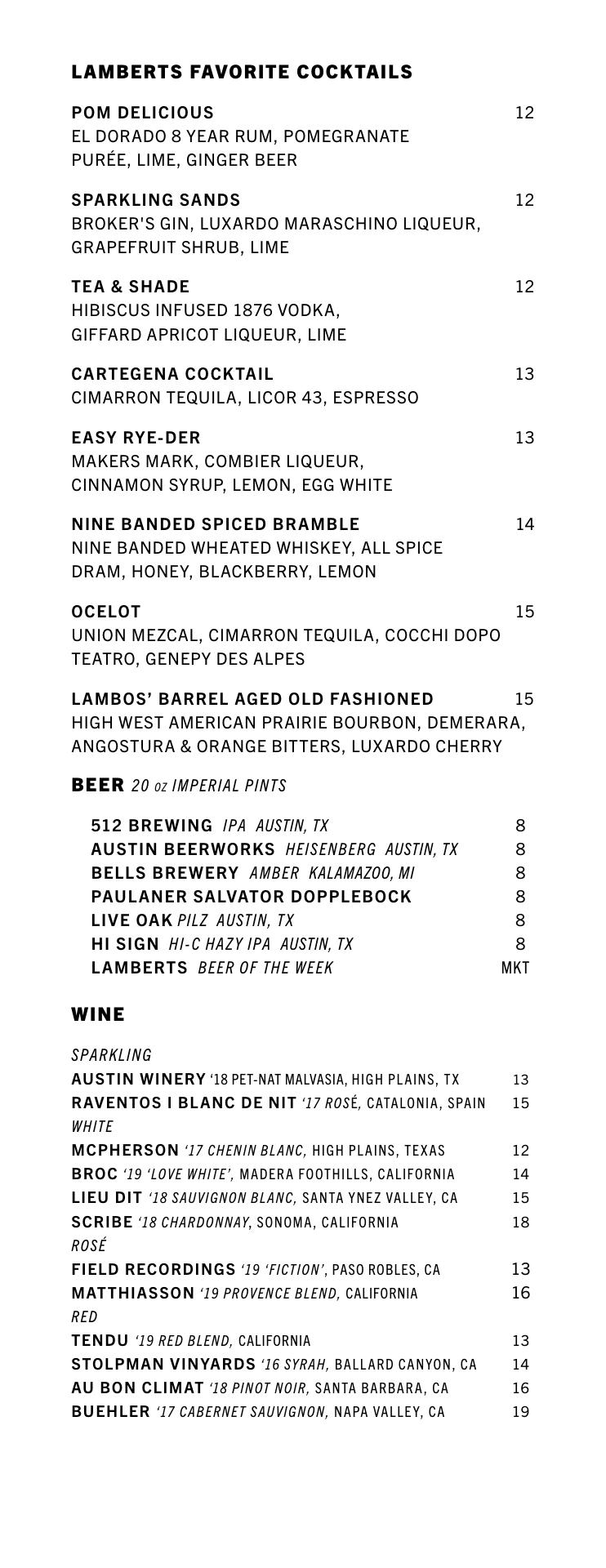 LAMBERTS FAVORITE COCKTAILS

POM DELICIOUS 12
EL DORADO 8 YEAR RUM, POMEGRANATE PURÉE, LIME, GINGER BEER

SPARKLING SANDS 12
BROKER'S GIN, LUXARDO MARASCHINO LIQUEUR, GRAPEFRUIT SHRUB, LIME

TEA & SHADE 12
HIBISCUS INFUSED 1876 VODKA, GIFFARD APRICOT LIQUEUR, LIME

CARTEGENA COCKTAIL 13
CIMARRON TEQUILA, LICOR 43, ESPRESSO

EASY RYE-DER 13
MAKERS MARK, COMBIER LIQUEUR, CINNAMON SYRUP, LEMON, EGG WHITE

NINE BANDED SPICED BRAMBLE 14
NINE BANDED WHEATED WHISKEY, ALL SPICE DRAM, HONEY, BLACKBERRY, LEMON

OCELOT 15
UNION MEZCAL, CIMARRON TEQUILA, COCCHI DOPO TEATRO, GENEPY DES ALPES

LAMBOS' BARREL AGED OLD FASHIONED 15
HIGH WEST AMERICAN PRAIRIE BOURBON, DEMERARA, ANGOSTURA & ORANGE BITTERS, LUXARDO CHERRY

BEER 20 oz IMPERIAL PINTS

512 BREWING IPA AUSTIN, TX 8
AUSTIN BEERWORKS HEISENBERG AUSTIN, TX 8
BELLS BREWERY AMBER KALAMAZOO, MI 8
PAULANER SALVATOR DOPPLEBOCK 8
LIVE OAK PILZ AUSTIN, TX 8
HI SIGN HI-C HAZY IPA AUSTIN, TX 8
LAMBERTS BEER OF THE WEEK MKT

WINE

SPARKLING
AUSTIN WINERY '18 PET-NAT MALVASIA, HIGH PLAINS, TX 13
RAVENTOS I BLANC DE NIT '17 ROSÉ, CATALONIA, SPAIN 15
WHITE
MCPHERSON '17 CHENIN BLANC, HIGH PLAINS, TEXAS 12
BROC '19 'LOVE WHITE', MADERA FOOTHILLS, CALIFORNIA 14
LIEU DIT '18 SAUVIGNON BLANC, SANTA YNEZ VALLEY, CA 15
SCRIBE '18 CHARDONNAY, SONOMA, CALIFORNIA 18
ROSÉ
FIELD RECORDINGS '19 'FICTION', PASO ROBLES, CA 13
MATTHIASSON '19 PROVENCE BLEND, CALIFORNIA 16
RED
TENDU '19 RED BLEND, CALIFORNIA 13
STOLPMAN VINYARDS '16 SYRAH, BALLARD CANYON, CA 14
AU BON CLIMAT '18 PINOT NOIR, SANTA BARBARA, CA 16
BUEHLER '17 CABERNET SAUVIGNON, NAPA VALLEY, CA 19